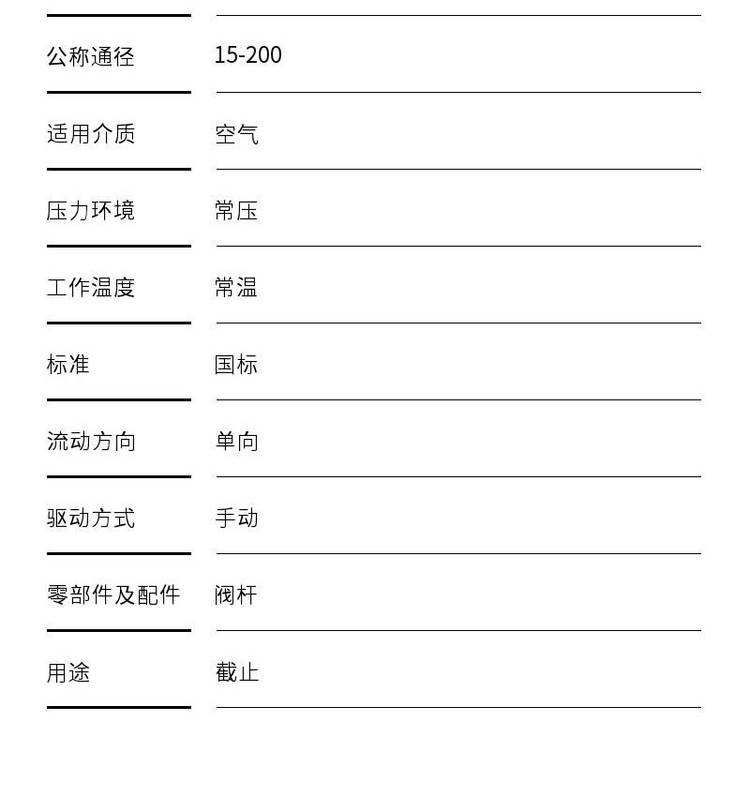 公称通径 15-200

适用介质 空气

压力环境 常压

工作温度 常温

标准 国标

流动方向 单向

驱动方式 手动

零部件及配件 阀杆

用途 截止